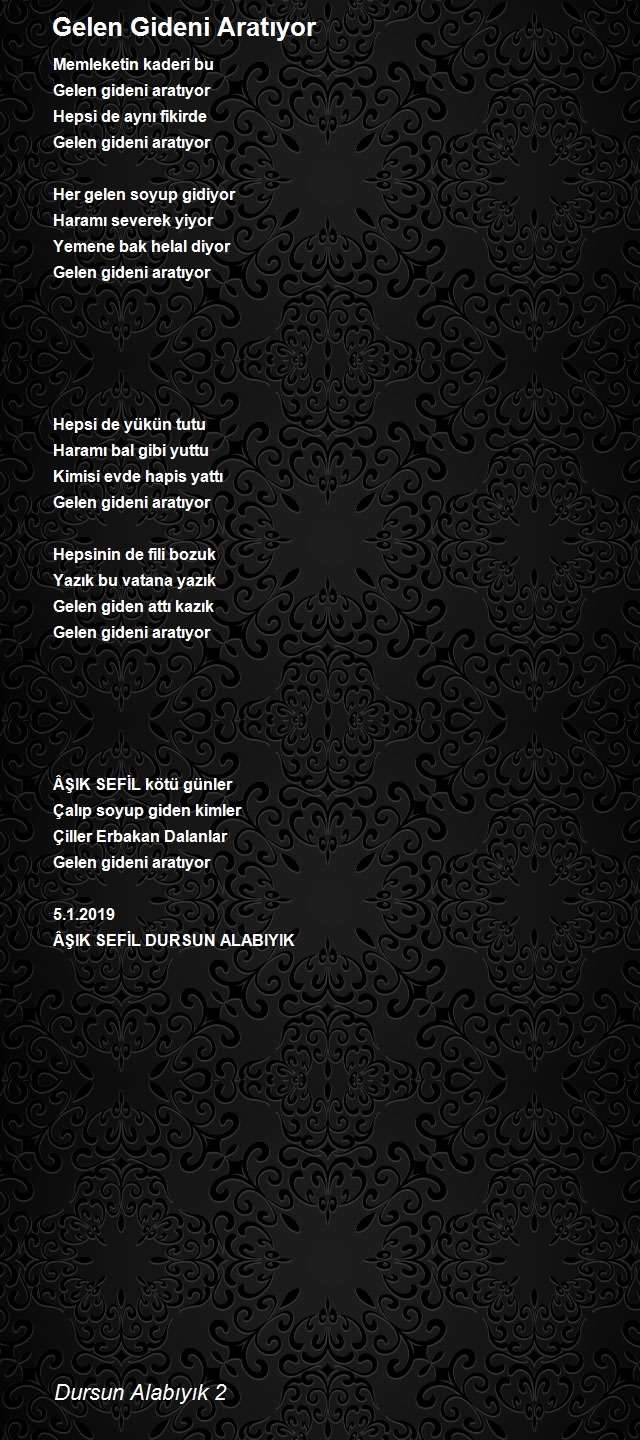 Gelen Gideni Aratıyor

Memleketin kaderi bu
Gelen gideni aratıyor
Hepsi de aynı fikirde
Gelen gideni aratıyor

Her gelen soyup gidiyor
Haramı severek yiyor
Yemene bak helal diyor
Gelen gideni aratıyor

Hepsi de yükün tutu
Haramı bal gibi yuttu
Kimisi evde hapis yattı
Gelen gideni aratıyor

Hepsinin de fili bozuk
Yazık bu vatana yazık
Gelen giden attı kazık
Gelen gideni aratıyor

ÂŞIK SEFİL kötü günler
Çalıp soyup giden kimler
Çiller Erbakan Dalanlar
Gelen gideni aratıyor

5.1.2019
ÂŞIK SEFİL DURSUN ALABIYIK

Dursun Alabıyık 2